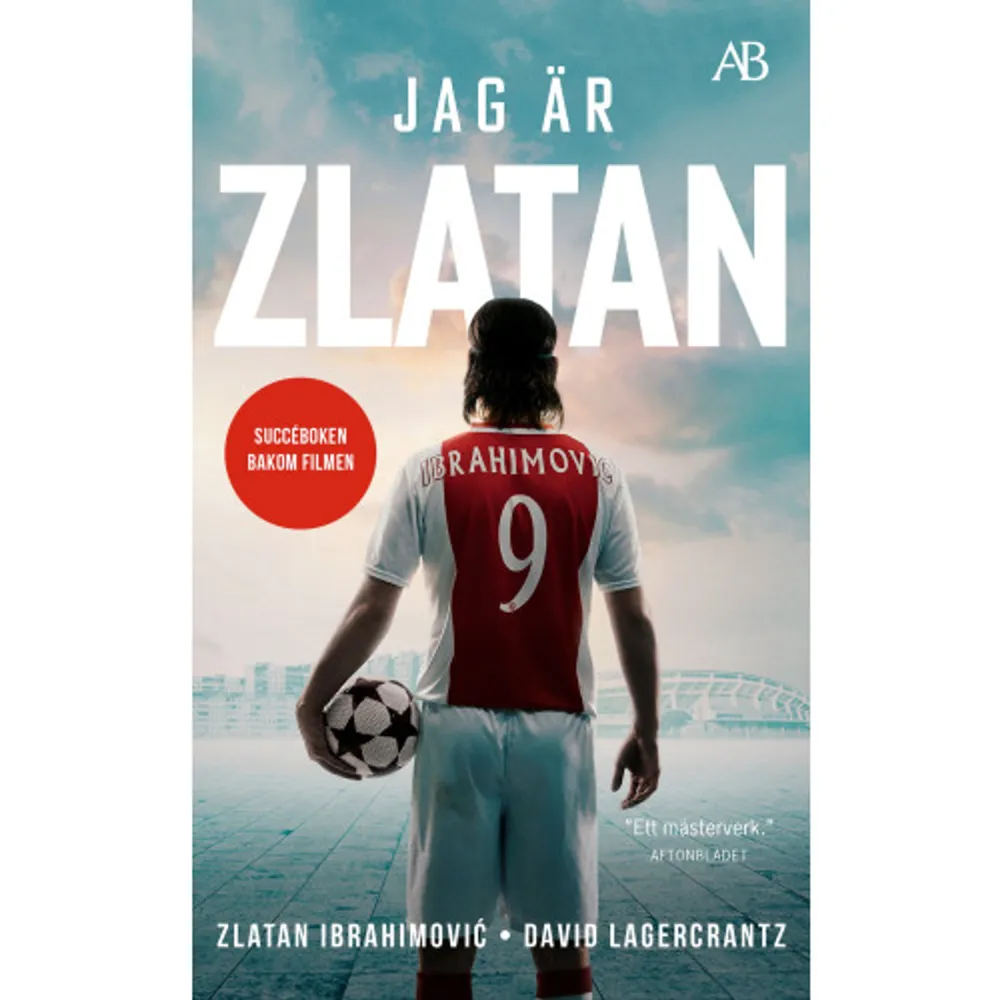 AB

JAG ÄR
ZLATAN

SUCCÉBOKEN
BAKOM FILMEN

IBRAHIMOVIC
9

"Ett mästerverk."
AFTONBLADET

ZLATAN IBRAHIMOVIĆ • DAVID LAGERCRANTZ